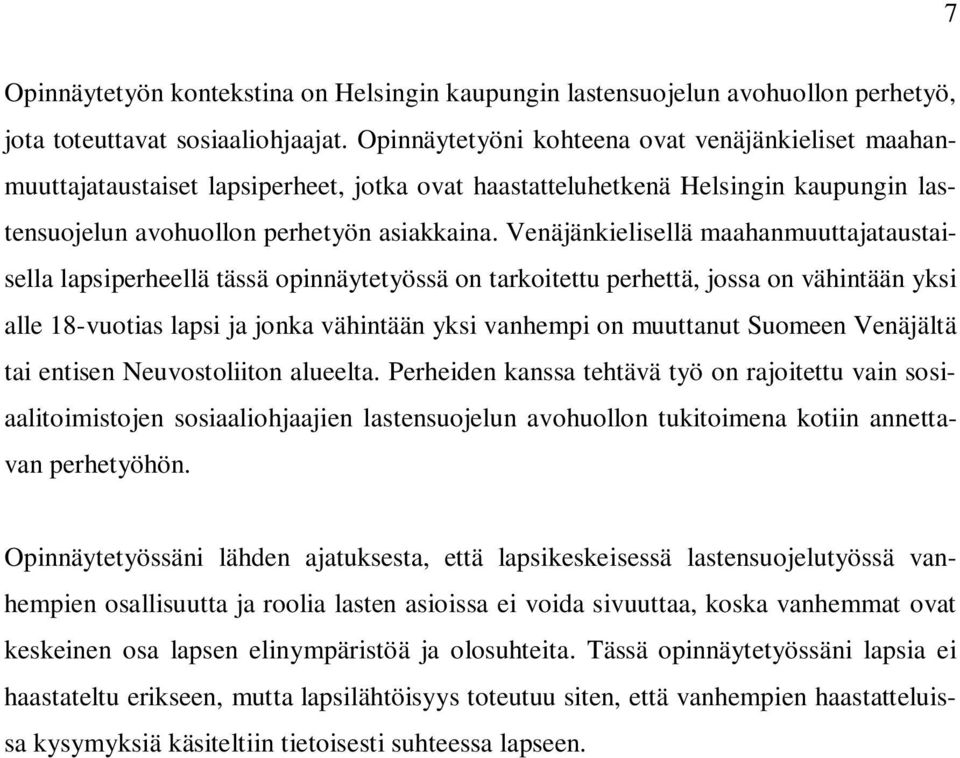 7

Opinnäytetyön kontekstina on Helsingin kaupungin lastensuojelun avohuollon perhetyö, jota toteuttavat sosiaaliohjaajat. Opinnäytetyöni kohteena ovat venäjänkieliset maahanmuuttajataustaiset lapsiperheet, jotka ovat haastatteluhetkenä Helsingin kaupungin lastensuojelun avohuollon perhetyön asiakkaina. Venäjänkielisellä maahanmuuttajataustaisella lapsiperheellä tässä opinnäytetyössä on tarkoitettu perhettä, jossa on vähintään yksi alle 18-vuotias lapsi ja jonka vähintään yksi vanhempi on muuttanut Suomeen Venäjältä tai entisen Neuvostoliiton alueelta. Perheiden kanssa tehtävä työ on rajoitettu vain sosiaalitoimistojen sosiaaliohjaajien lastensuojelun avohuollon tukitoimena kotiin annettavan perhetyöhön.

Opinnäytetyössäni lähden ajatuksesta, että lapsikeskeisessä lastensuojelutyössä vanhempien osallisuutta ja roolia lasten asioissa ei voida sivuuttaa, koska vanhemmat ovat keskeinen osa lapsen elinympäristöä ja olosuhteita. Tässä opinnäytetyössäni lapsia ei haastateltu erikseen, mutta lapsilähtöisyys toteutuu siten, että vanhempien haastatteluissa kysymyksiä käsiteltiin tietoisesti suhteessa lapseen.